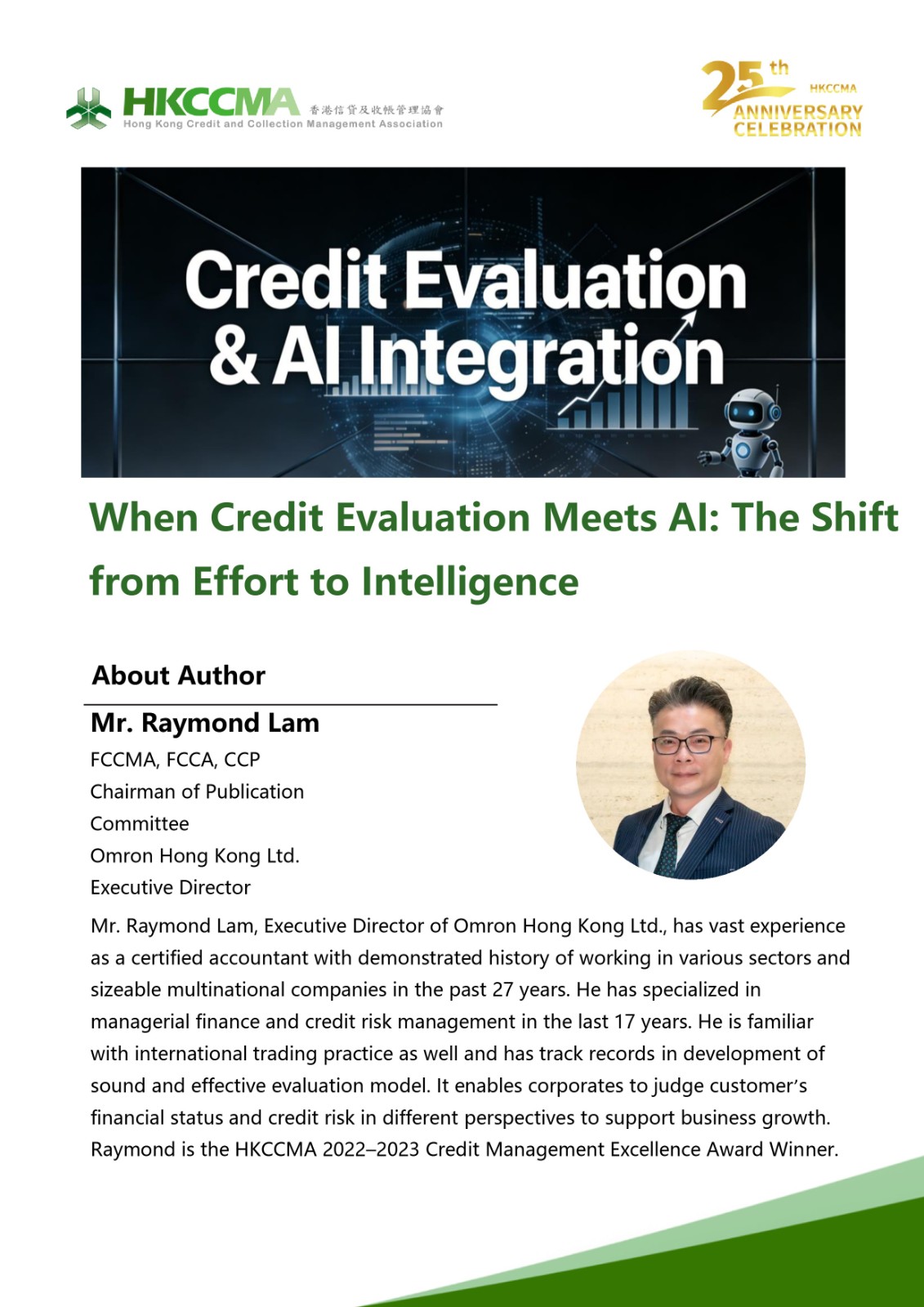 HKCCMA 香港信貸及收帳管理協會
Hong Kong Credit and Collection Management Association

25th HKCCMA ANNIVERSARY CELEBRATION

Credit Evaluation & AI Integration

When Credit Evaluation Meets AI: The Shift from Effort to Intelligence

About Author

Mr. Raymond Lam
FCCMA, FCCA, CCP
Chairman of Publication Committee
Omron Hong Kong Ltd.
Executive Director

Mr. Raymond Lam, Executive Director of Omron Hong Kong Ltd., has vast experience as a certified accountant with demonstrated history of working in various sectors and sizeable multinational companies in the past 27 years. He has specialized in managerial finance and credit risk management in the last 17 years. He is familiar with international trading practice as well and has track records in development of sound and effective evaluation model. It enables corporates to judge customer's financial status and credit risk in different perspectives to support business growth. Raymond is the HKCCMA 2022–2023 Credit Management Excellence Award Winner.